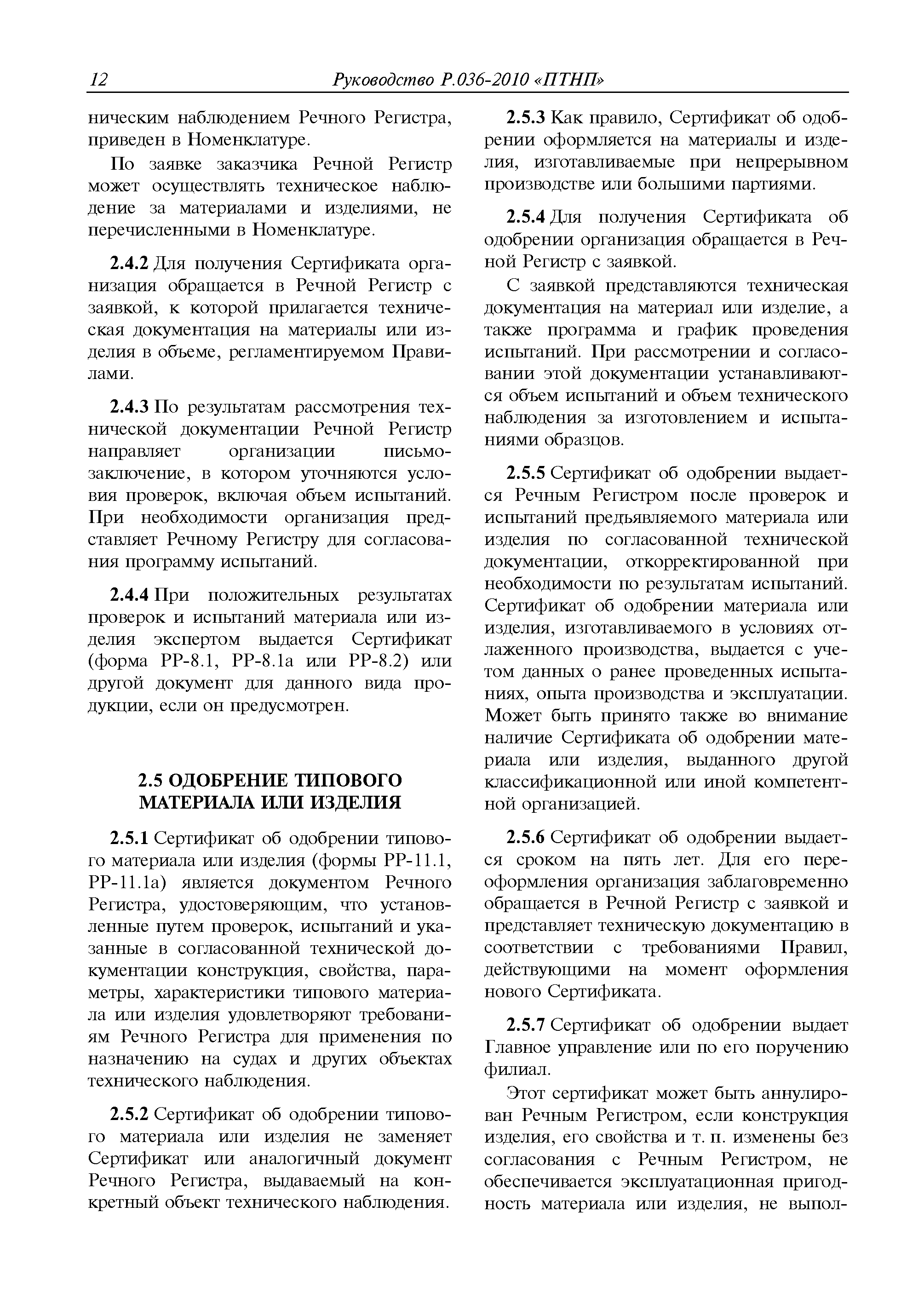 12 Руководство Р.036-2010 «ПТНП»

ническим наблюдением Речного Регистра, приведен в Номенклатуре.

По заявке заказчика Речной Регистр может осуществлять техническое наблюдение за материалами и изделиями, не перечисленными в Номенклатуре.

2.4.2 Для получения Сертификата организация обращается в Речной Регистр с заявкой, к которой прилагается техническая документация на материалы или изделия в объеме, регламентируемом Правилами.

2.4.3 По результатам рассмотрения технической документации Речной Регистр направляет организации письмо-заключение, в котором уточняются условия проверок, включая объем испытаний. При необходимости организация представляет Речному Регистру для согласования программу испытаний.

2.4.4 При положительных результатах проверок и испытаний материала или изделия экспертом выдается Сертификат (форма РР-8.1, РР-8.1а или РР-8.2) или другой документ для данного вида продукции, если он предусмотрен.

2.5 ОДОБРЕНИЕ ТИПОВОГО МАТЕРИАЛА ИЛИ ИЗДЕЛИЯ

2.5.1 Сертификат об одобрении типового материала или изделия (формы РР-11.1, РР-11.1а) является документом Речного Регистра, удостоверяющим, что установленные путем проверок, испытаний и указанные в согласованной технической документации конструкция, свойства, параметры, характеристики типового материала или изделия удовлетворяют требованиям Речного Регистра для применения по назначению на судах и других объектах технического наблюдения.

2.5.2 Сертификат об одобрении типового материала или изделия не заменяет Сертификат или аналогичный документ Речного Регистра, выдаваемый на конкретный объект технического наблюдения.

2.5.3 Как правило, Сертификат об одобрении оформляется на материалы и изделия, изготавливаемые при непрерывном производстве или большими партиями.

2.5.4 Для получения Сертификата об одобрении организация обращается в Речной Регистр с заявкой.

С заявкой представляются техническая документация на материал или изделие, а также программа и график проведения испытаний. При рассмотрении и согласовании этой документации устанавливаются объем испытаний и объем технического наблюдения за изготовлением и испытаниями образцов.

2.5.5 Сертификат об одобрении выдается Речным Регистром после проверок и испытаний предъявляемого материала или изделия по согласованной технической документации, откорректированной при необходимости по результатам испытаний. Сертификат об одобрении материала или изделия, изготавливаемого в условиях отлаженного производства, выдается с учетом данных о ранее проведенных испытаниях, опыта производства и эксплуатации. Может быть принято также во внимание наличие Сертификата об одобрении материала или изделия, выданного другой классификационной или иной компетентной организацией.

2.5.6 Сертификат об одобрении выдается сроком на пять лет. Для его переоформления организация заблаговременно обращается в Речной Регистр с заявкой и представляет техническую документацию в соответствии с требованиями Правил, действующими на момент оформления нового Сертификата.

2.5.7 Сертификат об одобрении выдает Главное управление или по его поручению филиал.

Этот сертификат может быть аннулирован Речным Регистром, если конструкция изделия, его свойства и т. п. изменены без согласования с Речным Регистром, не обеспечивается эксплуатационная пригодность материала или изделия, не выпол-